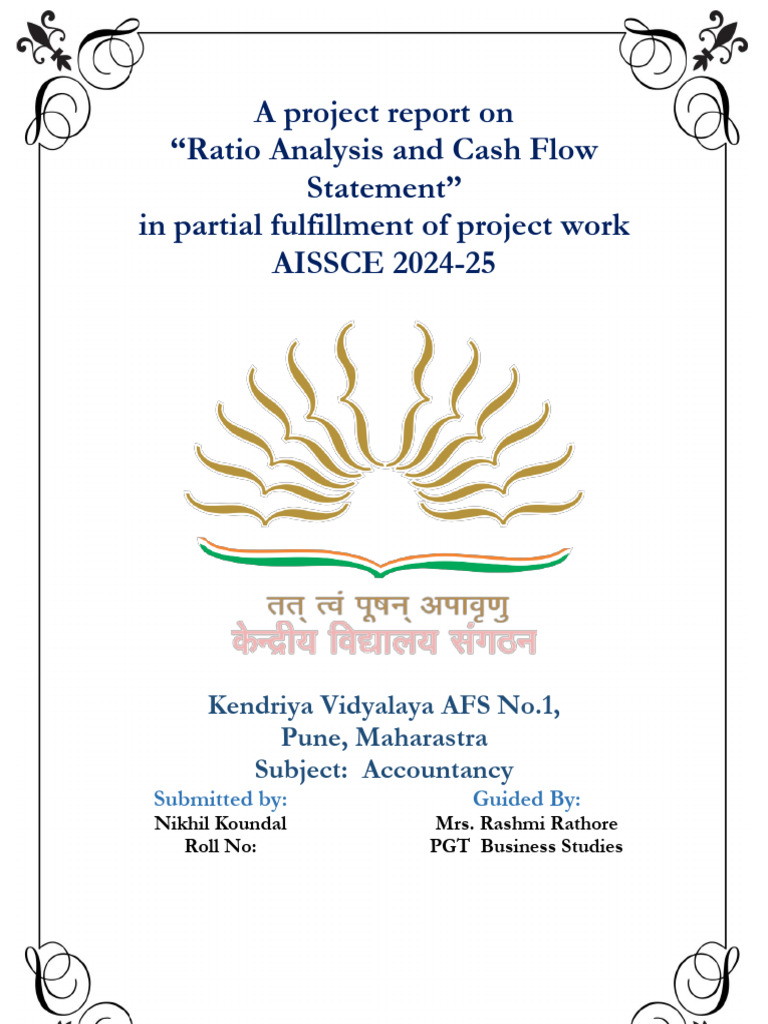 A project report on
"Ratio Analysis and Cash Flow Statement"
in partial fulfillment of project work
AISSCE 2024-25

तत् त्वं पूषन् अपावृणु
केन्द्रीय विद्यालय संगठन

Kendriya Vidyalaya AFS No.1,
Pune, Maharastra
Subject: Accountancy

Submitted by:
Nikhil Koundal
Roll No:

Guided By:
Mrs. Rashmi Rathore
PGT Business Studies